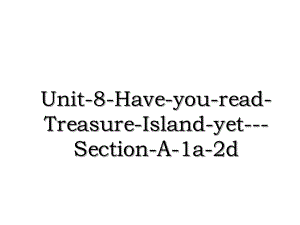 Unit-8-Have-you-read-Treasure-Island-yet---Section-A-1a-2d